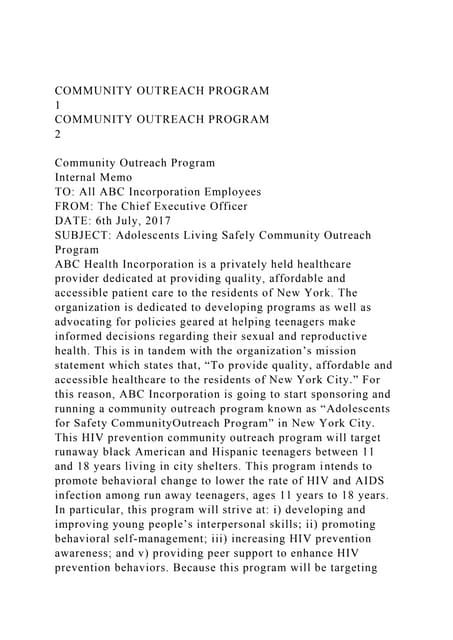 COMMUNITY OUTREACH PROGRAM
1
COMMUNITY OUTREACH PROGRAM
2

Community Outreach Program
Internal Memo
TO: All ABC Incorporation Employees
FROM: The Chief Executive Officer
DATE: 6th July, 2017
SUBJECT: Adolescents Living Safely Community Outreach Program
ABC Health Incorporation is a privately held healthcare provider dedicated at providing quality, affordable and accessible patient care to the residents of New York. The organization is dedicated to developing programs as well as advocating for policies geared at helping teenagers make informed decisions regarding their sexual and reproductive health. This is in tandem with the organization's mission statement which states that, "To provide quality, affordable and accessible healthcare to the residents of New York City." For this reason, ABC Incorporation is going to start sponsoring and running a community outreach program known as "Adolescents for Safety CommunityOutreach Program" in New York City. This HIV prevention community outreach program will target runaway black American and Hispanic teenagers between 11 and 18 years living in city shelters. This program intends to promote behavioral change to lower the rate of HIV and AIDS infection among run away teenagers, ages 11 years to 18 years. In particular, this program will strive at: i) developing and improving young people's interpersonal skills; ii) promoting behavioral self-management; iii) increasing HIV prevention awareness; and v) providing peer support to enhance HIV prevention behaviors. Because this program will be targeting